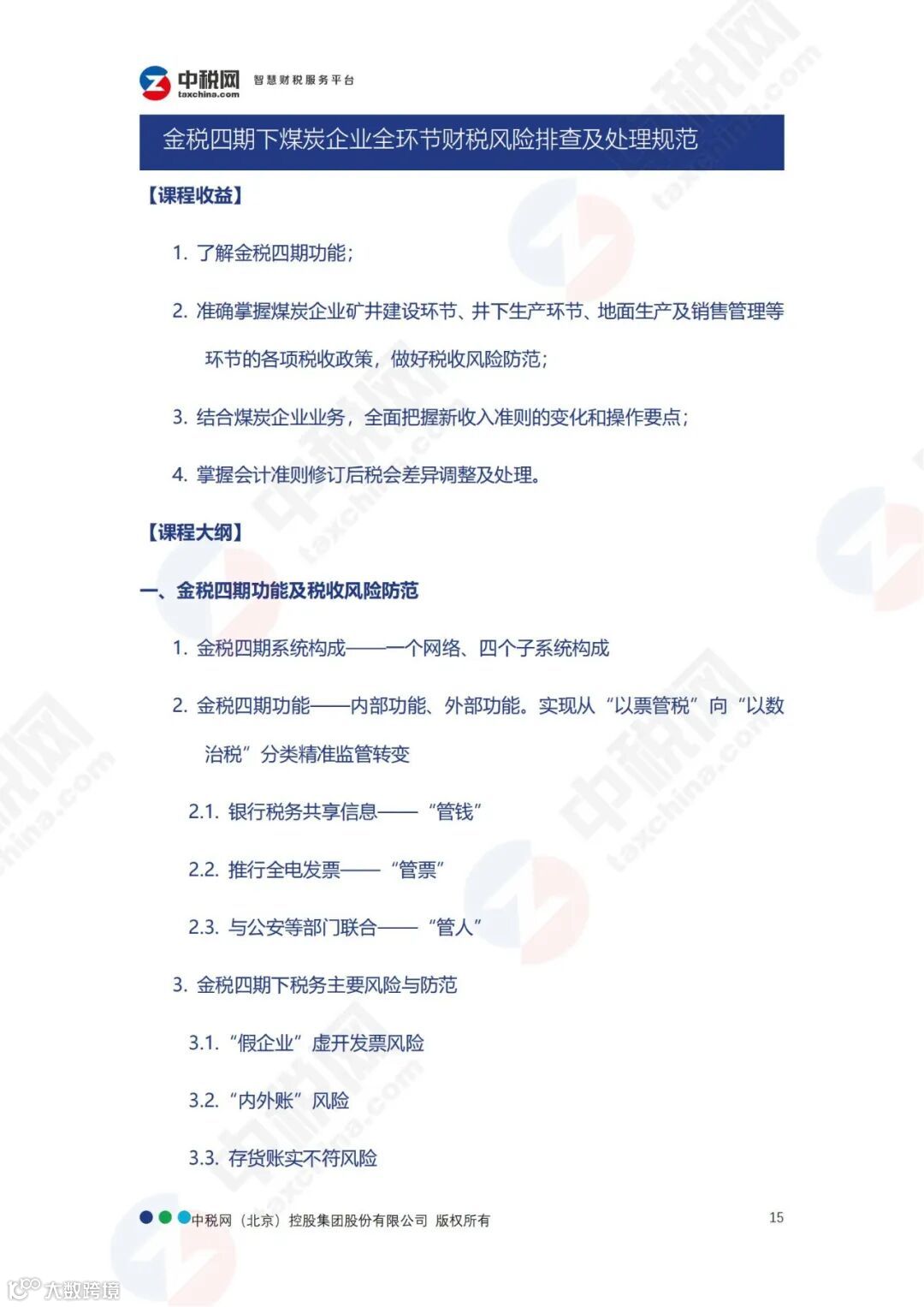 中税网 taxchina.com 智慧财税服务平台

金税四期下煤炭企业全环节财税风险排查及处理规范

【课程收益】

1. 了解金税四期功能；

2. 准确掌握煤炭企业矿井建设环节、井下生产环节、地面生产及销售管理等环节的各项税收政策，做好税收风险防范；

3. 结合煤炭企业业务，全面把握新收入准则的变化和操作要点；

4. 掌握会计准则修订后税会差异调整及处理。

【课程大纲】

一、金税四期功能及税收风险防范

1. 金税四期系统构成——一个网络、四个子系统构成

2. 金税四期功能——内部功能、外部功能。实现从“以票管税”向“以数治税”分类精准监管转变

2.1. 银行税务共享信息——“管钱”

2.2. 推行全电发票——“管票”

2.3. 与公安等部门联合——“管人”

3. 金税四期下税务主要风险与防范

3.1. “假企业”虚开发票风险

3.2. “内外账”风险

3.3. 存货账实不符风险

中税网（北京）控股集团股份有限公司 版权所有

15

大数跨境